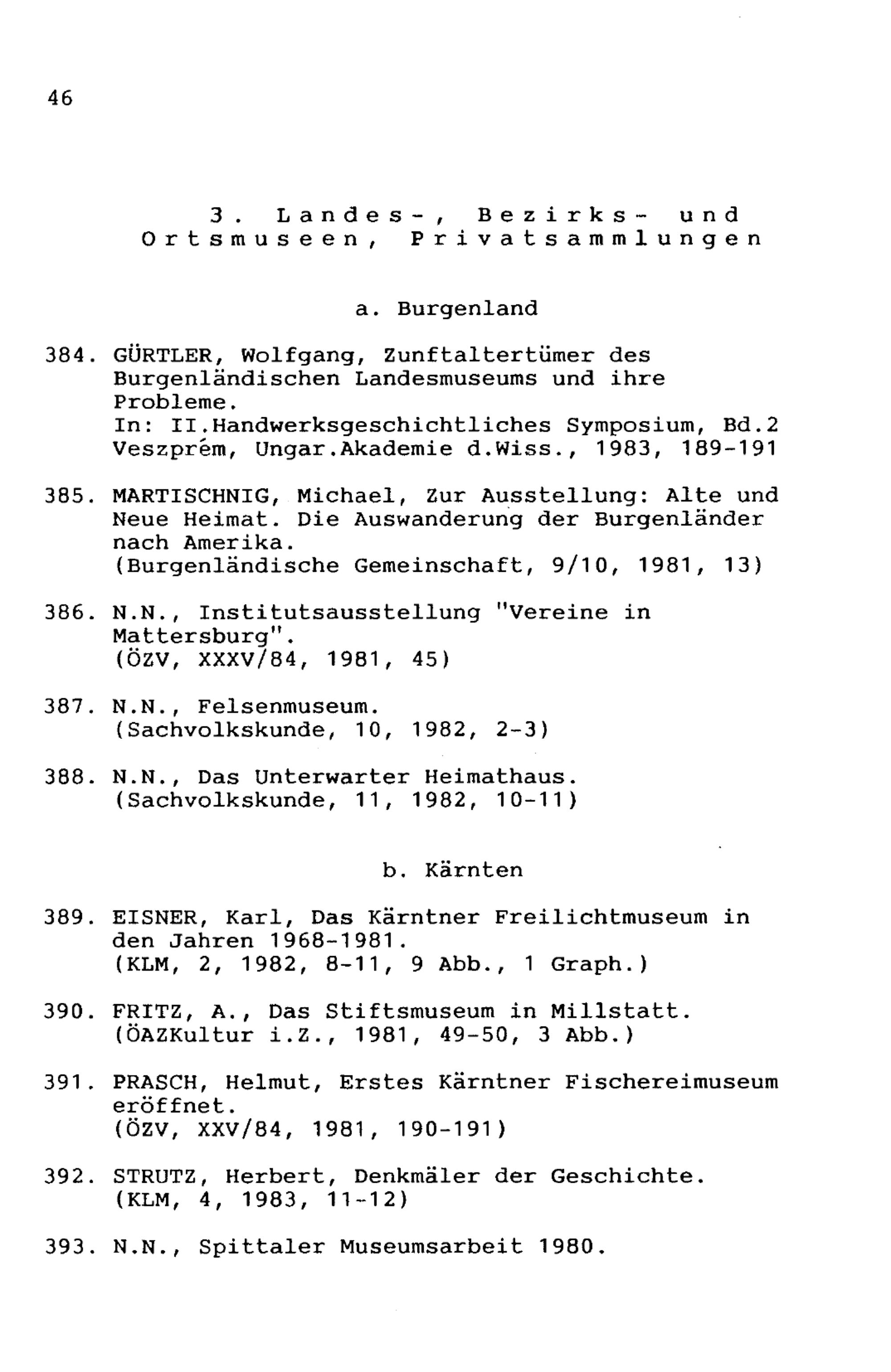 46

3. Landes-, Bezirks- und Ortsmuseen, Privatsammlungen

a. Burgenland

384. GÜRTLER, Wolfgang, Zunftaltertümer des Burgenländischen Landesmuseums und ihre Probleme.
In: II.Handwerksgeschichtliches Symposium, Bd.2 Veszprém, Ungar.Akademie d.Wiss., 1983, 189-191

385. MARTISCHNIG, Michael, Zur Ausstellung: Alte und Neue Heimat. Die Auswanderung der Burgenländer nach Amerika.
(Burgenländische Gemeinschaft, 9/10, 1981, 13)

386. N.N., Institutsausstellung "Vereine in Mattersburg".
(ÖZV, XXXV/84, 1981, 45)

387. N.N., Felsenmuseum.
(Sachvolkskunde, 10, 1982, 2-3)

388. N.N., Das Unterwarter Heimathaus.
(Sachvolkskunde, 11, 1982, 10-11)

b. Kärnten

389. EISNER, Karl, Das Kärntner Freilichtmuseum in den Jahren 1968-1981.
(KLM, 2, 1982, 8-11, 9 Abb., 1 Graph.)

390. FRITZ, A., Das Stiftsmuseum in Millstatt.
(ÖAZKultur i.Z., 1981, 49-50, 3 Abb.)

391. PRASCH, Helmut, Erstes Kärntner Fischereimuseum eröffnet.
(ÖZV, XXV/84, 1981, 190-191)

392. STRUTZ, Herbert, Denkmäler der Geschichte.
(KLM, 4, 1983, 11-12)

393. N.N., Spittaler Museumsarbeit 1980.